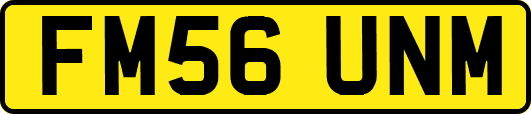 FM56 UNM